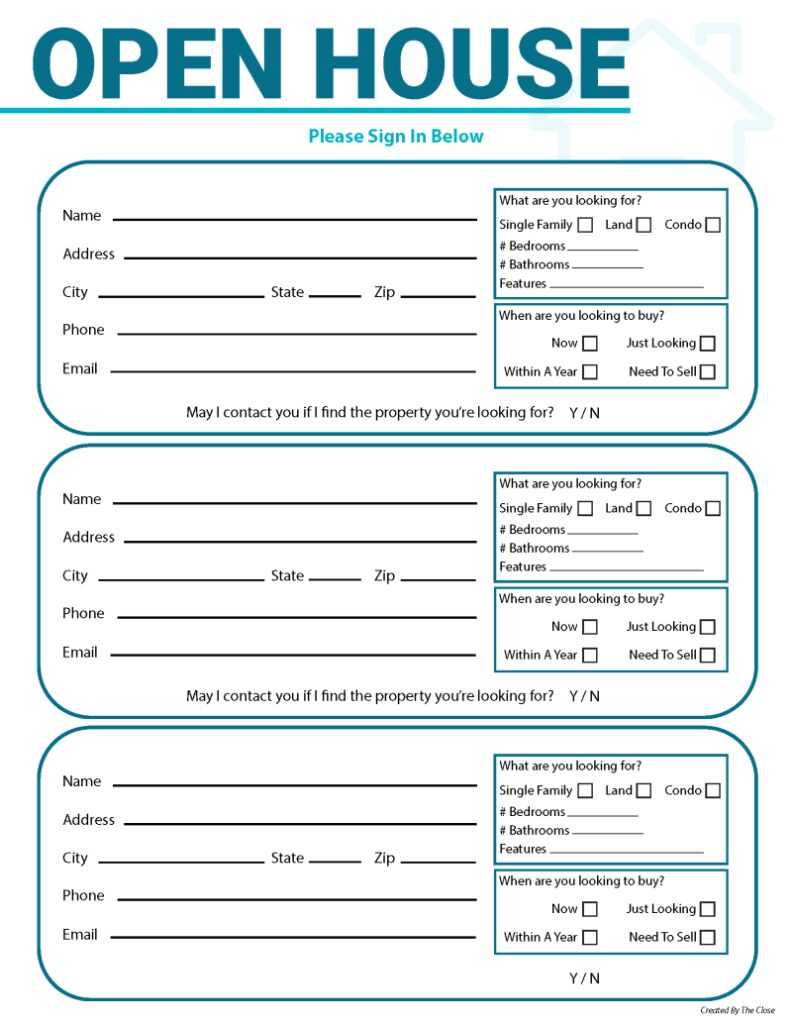 OPEN HOUSE

Please Sign In Below

Name ____

Address ____

City ____ State ____ Zip ____

Phone ____

Email ____

What are you looking for?

Single Family ☐ Land ☐ Condo ☐

# Bedrooms ____

# Bathrooms ____

Features ____

When are you looking to buy?

Now ☐ Just Looking ☐

Within A Year ☐ Need To Sell ☐

May I contact you if I find the property you're looking for? Y / N

Name ____

Address ____

City ____ State ____ Zip ____

Phone ____

Email ____

What are you looking for?

Single Family ☐ Land ☐ Condo ☐

# Bedrooms ____

# Bathrooms ____

Features ____

When are you looking to buy?

Now ☐ Just Looking ☐

Within A Year ☐ Need To Sell ☐

May I contact you if I find the property you're looking for? Y / N

Name ____

Address ____

City ____ State ____ Zip ____

Phone ____

Email ____

What are you looking for?

Single Family ☐ Land ☐ Condo ☐

# Bedrooms ____

# Bathrooms ____

Features ____

When are you looking to buy?

Now ☐ Just Looking ☐

Within A Year ☐ Need To Sell ☐

Y / N

Created By The Close